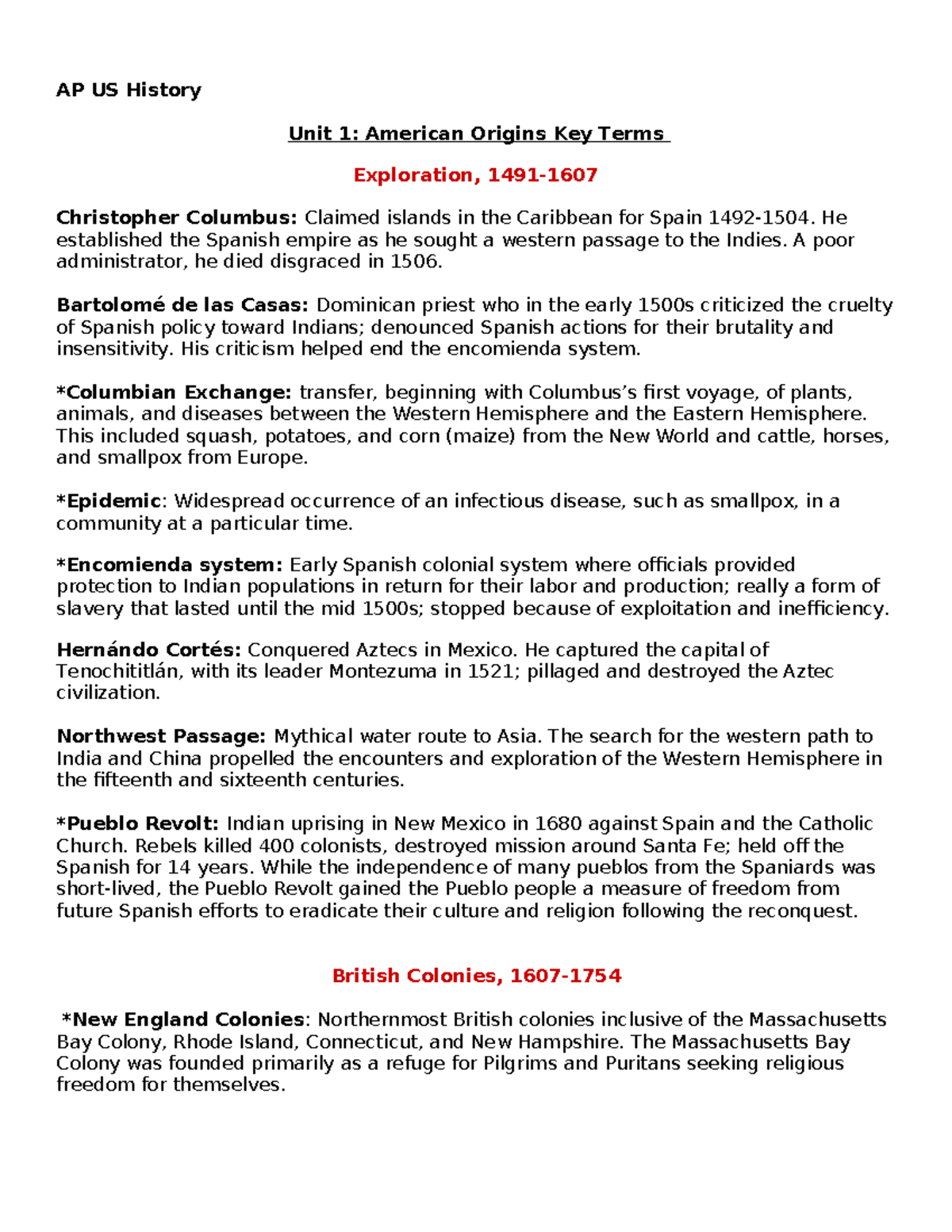 AP US History

Unit 1: American Origins Key Terms

Exploration, 1491-1607

Christopher Columbus: Claimed islands in the Caribbean for Spain 1492-1504. He established the Spanish empire as he sought a western passage to the Indies. A poor administrator, he died disgraced in 1506.

Bartolomé de las Casas: Dominican priest who in the early 1500s criticized the cruelty of Spanish policy toward Indians; denounced Spanish actions for their brutality and insensitivity. His criticism helped end the encomienda system.

*Columbian Exchange: transfer, beginning with Columbus's first voyage, of plants, animals, and diseases between the Western Hemisphere and the Eastern Hemisphere. This included squash, potatoes, and corn (maize) from the New World and cattle, horses, and smallpox from Europe.

*Epidemic: Widespread occurrence of an infectious disease, such as smallpox, in a community at a particular time.

*Encomienda system: Early Spanish colonial system where officials provided protection to Indian populations in return for their labor and production; really a form of slavery that lasted until the mid 1500s; stopped because of exploitation and inefficiency.

Hernándo Cortés: Conquered Aztecs in Mexico. He captured the capital of Tenochititlán, with its leader Montezuma in 1521; pillaged and destroyed the Aztec civilization.

Northwest Passage: Mythical water route to Asia. The search for the western path to India and China propelled the encounters and exploration of the Western Hemisphere in the fifteenth and sixteenth centuries.

*Pueblo Revolt: Indian uprising in New Mexico in 1680 against Spain and the Catholic Church. Rebels killed 400 colonists, destroyed mission around Santa Fe; held off the Spanish for 14 years. While the independence of many pueblos from the Spaniards was short-lived, the Pueblo Revolt gained the Pueblo people a measure of freedom from future Spanish efforts to eradicate their culture and religion following the reconquest.

British Colonies, 1607-1754

*New England Colonies: Northernmost British colonies inclusive of the Massachusetts Bay Colony, Rhode Island, Connecticut, and New Hampshire. The Massachusetts Bay Colony was founded primarily as a refuge for Pilgrims and Puritans seeking religious freedom for themselves.